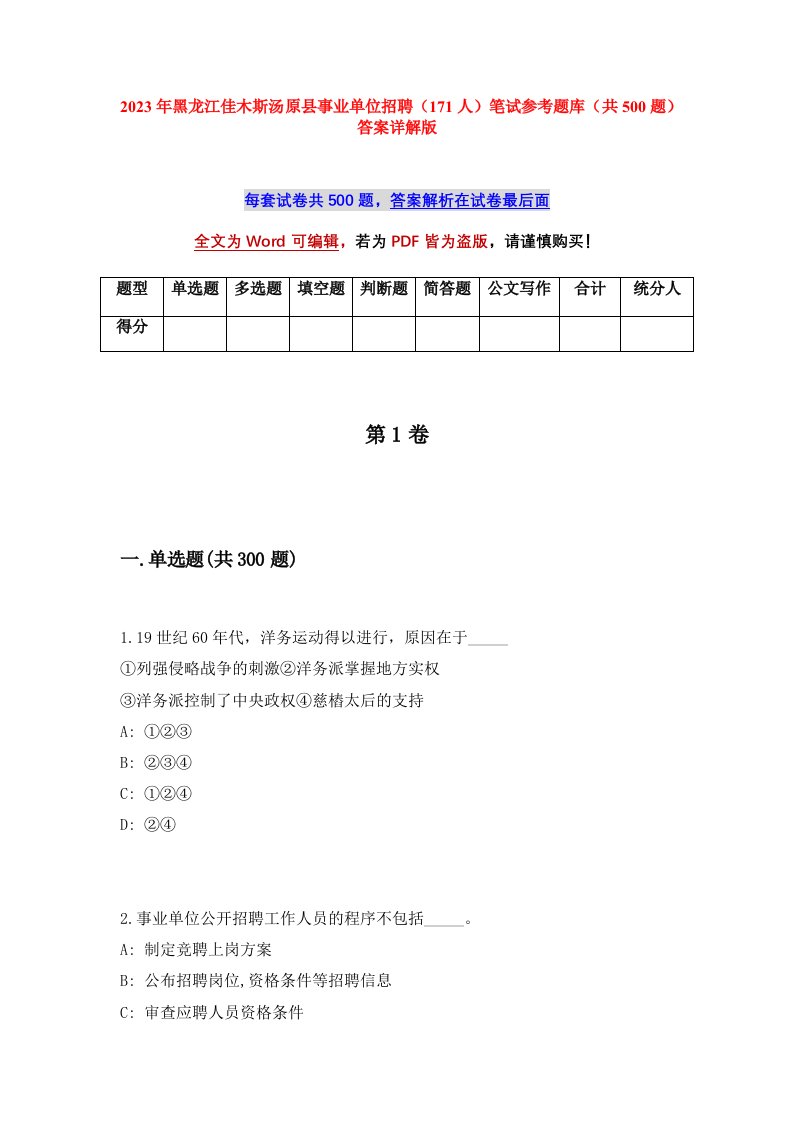 2023年黑龙江佳木斯汤原县事业单位招聘（171人）笔试参考题库（共500题）答案详解版

每套试卷共500题，答案解析在试卷最后面

全文为Word可编辑，若为PDF皆为盗版，请谨慎购买！

| 题型 | 单选题 | 多选题 | 填空题 | 判断题 | 简答题 | 公文写作 | 合计 | 统分人 |
|---|---|---|---|---|---|---|---|---|
| 得分 | | | | | | | | |

第1卷

一.单选题(共300题)

1.19世纪60年代，洋务运动得以进行，原因在于_____
①列强侵略战争的刺激②洋务派掌握地方实权
③洋务派控制了中央政权④慈禧太后的支持
A: ①②③
B: ②③④
C: ①②④
D: ②④

2.事业单位公开招聘工作人员的程序不包括_____。
A: 制定竞聘上岗方案
B: 公布招聘岗位,资格条件等招聘信息
C: 审查应聘人员资格条件